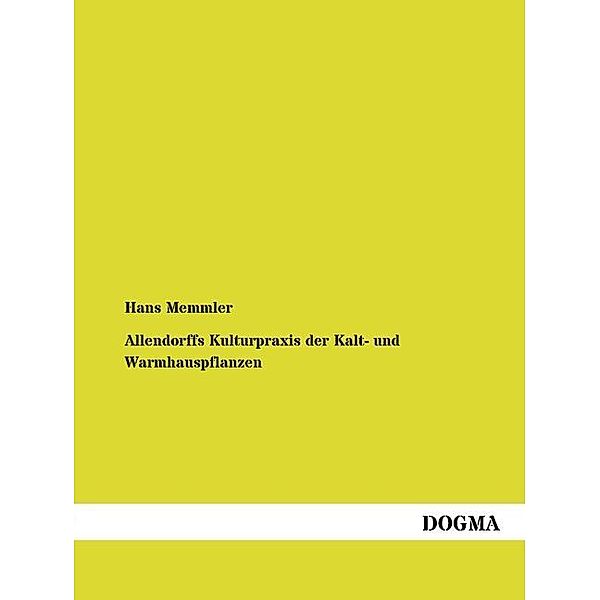 Hans Memmler

Allendorffs Kulturpraxis der Kalt- und Warmhauspflanzen

DOGMA